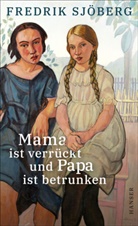 FREDRIK SJÖBERG

Mama ist verrückt und Papa ist betrunken

HANSER